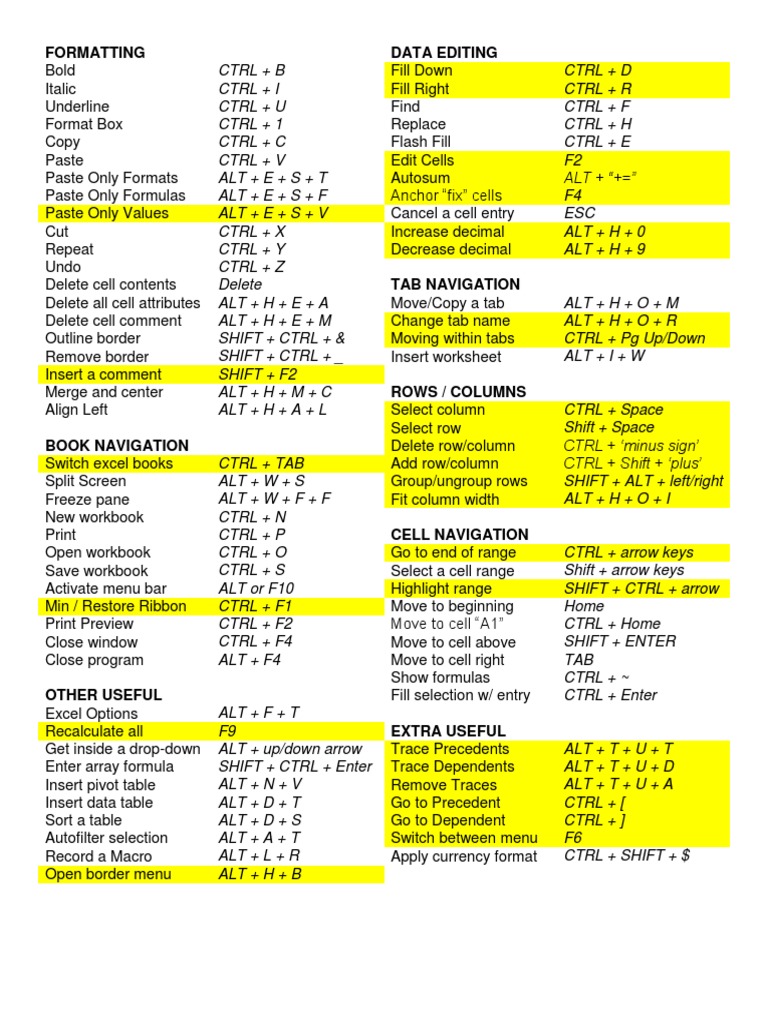 FORMATTING

| | |
|---|---|
| Bold | CTRL + B |
| Italic | CTRL + I |
| Underline | CTRL + U |
| Format Box | CTRL + 1 |
| Copy | CTRL + C |
| Paste | CTRL + V |
| Paste Only Formats | ALT + E + S + T |
| Paste Only Formulas | ALT + E + S + F |
| Paste Only Values | ALT + E + S + V |
| Cut | CTRL + X |
| Repeat | CTRL + Y |
| Undo | CTRL + Z |
| Delete cell contents | Delete |
| Delete all cell attributes | ALT + H + E + A |
| Delete cell comment | ALT + H + E + M |
| Outline border | SHIFT + CTRL + & |
| Remove border | SHIFT + CTRL + _ |
| Insert a comment | SHIFT + F2 |
| Merge and center | ALT + H + M + C |
| Align Left | ALT + H + A + L |

BOOK NAVIGATION

| | |
|---|---|
| Switch excel books | CTRL + TAB |
| Split Screen | ALT + W + S |
| Freeze pane | ALT + W + F + F |
| New workbook | CTRL + N |
| Print | CTRL + P |
| Open workbook | CTRL + O |
| Save workbook | CTRL + S |
| Activate menu bar | ALT or F10 |
| Min / Restore Ribbon | CTRL + F1 |
| Print Preview | CTRL + F2 |
| Close window | CTRL + F4 |
| Close program | ALT + F4 |

OTHER USEFUL

| | |
|---|---|
| Excel Options | ALT + F + T |
| Recalculate all | F9 |
| Get inside a drop-down | ALT + up/down arrow |
| Enter array formula | SHIFT + CTRL + Enter |
| Insert pivot table | ALT + N + V |
| Insert data table | ALT + D + T |
| Sort a table | ALT + D + S |
| Autofilter selection | ALT + A + T |
| Record a Macro | ALT + L + R |
| Open border menu | ALT + H + B |

DATA EDITING

| | |
|---|---|
| Fill Down | CTRL + D |
| Fill Right | CTRL + R |
| Find | CTRL + F |
| Replace | CTRL + H |
| Flash Fill | CTRL + E |
| Edit Cells | F2 |
| Autosum | ALT + "+=" |
| Anchor "fix" cells | F4 |
| Cancel a cell entry | ESC |
| Increase decimal | ALT + H + 0 |
| Decrease decimal | ALT + H + 9 |

TAB NAVIGATION

| | |
|---|---|
| Move/Copy a tab | ALT + H + O + M |
| Change tab name | ALT + H + O + R |
| Moving within tabs | CTRL + Pg Up/Down |
| Insert worksheet | ALT + I + W |

ROWS / COLUMNS

| | |
|---|---|
| Select column | CTRL + Space |
| Select row | Shift + Space |
| Delete row/column | CTRL + 'minus sign' |
| Add row/column | CTRL + Shift + 'plus' |
| Group/ungroup rows | SHIFT + ALT + left/right |
| Fit column width | ALT + H + O + I |

CELL NAVIGATION

| | |
|---|---|
| Go to end of range | CTRL + arrow keys |
| Select a cell range | Shift + arrow keys |
| Highlight range | SHIFT + CTRL + arrow |
| Move to beginning | Home |
| Move to cell "A1" | CTRL + Home |
| Move to cell above | SHIFT + ENTER |
| Move to cell right | TAB |
| Show formulas | CTRL + ~ |
| Fill selection w/ entry | CTRL + Enter |

EXTRA USEFUL

| | |
|---|---|
| Trace Precedents | ALT + T + U + T |
| Trace Dependents | ALT + T + U + D |
| Remove Traces | ALT + T + U + A |
| Go to Precedent | CTRL + [ |
| Go to Dependent | CTRL + ] |
| Switch between menu | F6 |
| Apply currency format | CTRL + SHIFT + $ |